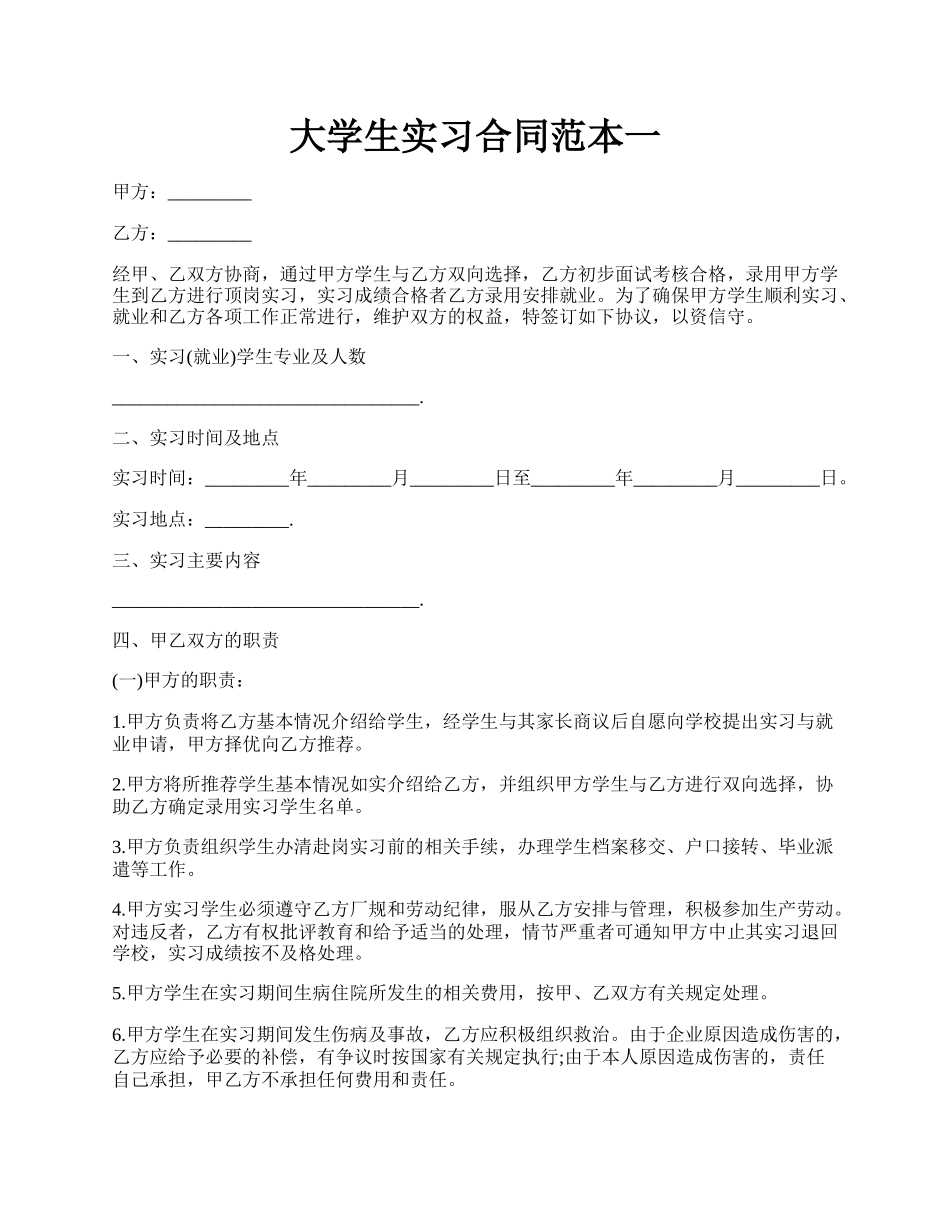 大学生实习合同范本一

甲方：_________

乙方：_________

经甲、乙双方协商，通过甲方学生与乙方双向选择，乙方初步面试考核合格，录用甲方学生到乙方进行顶岗实习，实习成绩合格者乙方录用安排就业。为了确保甲方学生顺利实习、就业和乙方各项工作正常进行，维护双方的权益，特签订如下协议，以资信守。

一、实习(就业)学生专业及人数

_________________________________.

二、实习时间及地点

实习时间：_________年_________月_________日至_________年_________月_________日。

实习地点：_________.

三、实习主要内容

_________________________________.

四、甲乙双方的职责

(一)甲方的职责：

1.甲方负责将乙方基本情况介绍给学生，经学生与其家长商议后自愿向学校提出实习与就业申请，甲方择优向乙方推荐。

2.甲方将所推荐学生基本情况如实介绍给乙方，并组织甲方学生与乙方进行双向选择，协助乙方确定录用实习学生名单。

3.甲方负责组织学生办清赴岗实习前的相关手续，办理学生档案移交、户口接转、毕业派遣等工作。

4.甲方实习学生必须遵守乙方厂规和劳动纪律，服从乙方安排与管理，积极参加生产劳动。对违反者，乙方有权批评教育和给予适当的处理，情节严重者可通知甲方中止其实习退回学校，实习成绩按不及格处理。

5.甲方学生在实习期间生病住院所发生的相关费用，按甲、乙双方有关规定处理。

6.甲方学生在实习期间发生伤病及事故，乙方应积极组织救治。由于企业原因造成伤害的，乙方应给予必要的补偿，有争议时按国家有关规定执行;由于本人原因造成伤害的，责任自己承担，甲乙方不承担任何费用和责任。